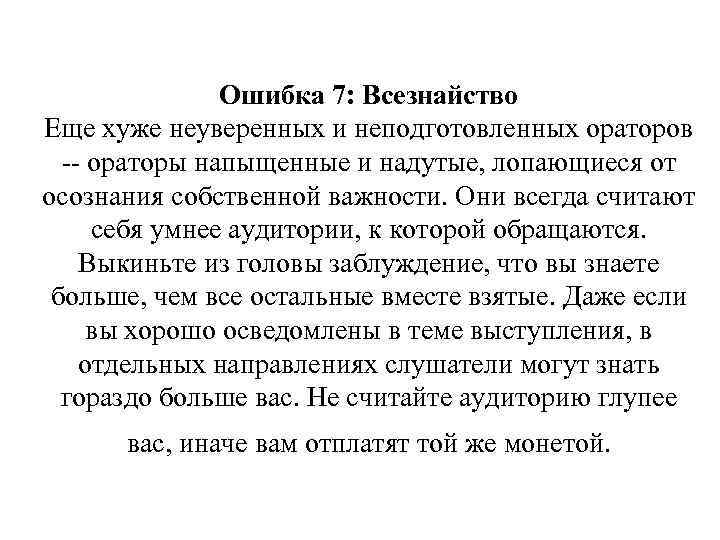 Ошибка 7: Всезнайство
Еще хуже неуверенных и неподготовленных ораторов -- ораторы напыщенные и надутые, лопающиеся от осознания собственной важности. Они всегда считают себя умнее аудитории, к которой обращаются. Выкиньте из головы заблуждение, что вы знаете больше, чем все остальные вместе взятые. Даже если вы хорошо осведомлены в теме выступления, в отдельных направлениях слушатели могут знать гораздо больше вас. Не считайте аудиторию глупее вас, иначе вам отплатят той же монетой.